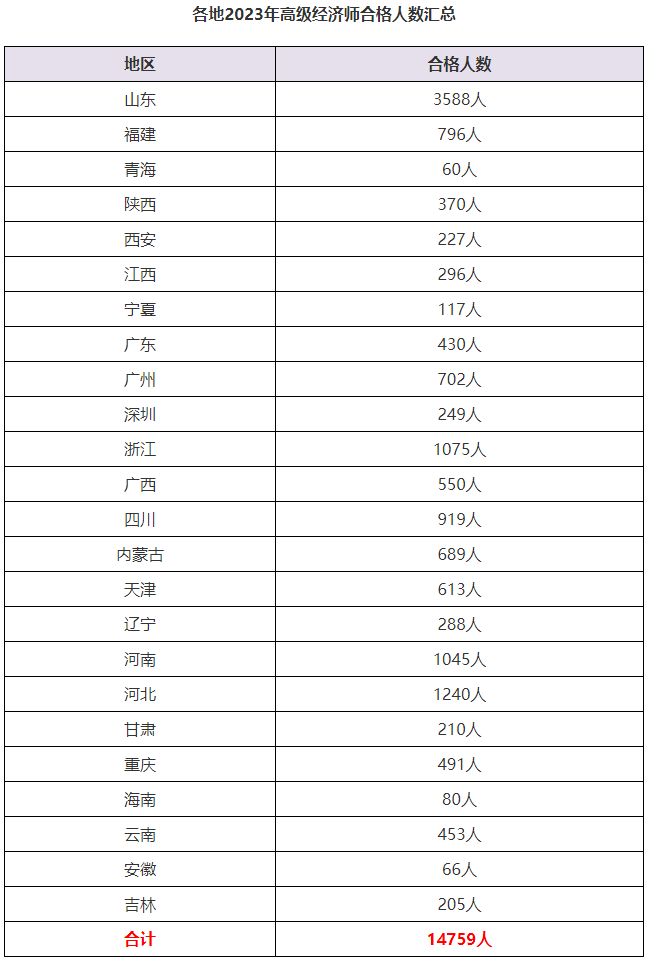 各地2023年高级经济师合格人数汇总

| 地区 | 合格人数 |
|---|---|
| 山东 | 3588人 |
| 福建 | 796人 |
| 青海 | 60人 |
| 陕西 | 370人 |
| 西安 | 227人 |
| 江西 | 296人 |
| 宁夏 | 117人 |
| 广东 | 430人 |
| 广州 | 702人 |
| 深圳 | 249人 |
| 浙江 | 1075人 |
| 广西 | 550人 |
| 四川 | 919人 |
| 内蒙古 | 689人 |
| 天津 | 613人 |
| 辽宁 | 288人 |
| 河南 | 1045人 |
| 河北 | 1240人 |
| 甘肃 | 210人 |
| 重庆 | 491人 |
| 海南 | 80人 |
| 云南 | 453人 |
| 安徽 | 66人 |
| 吉林 | 205人 |
| 合计 | 14759人 |